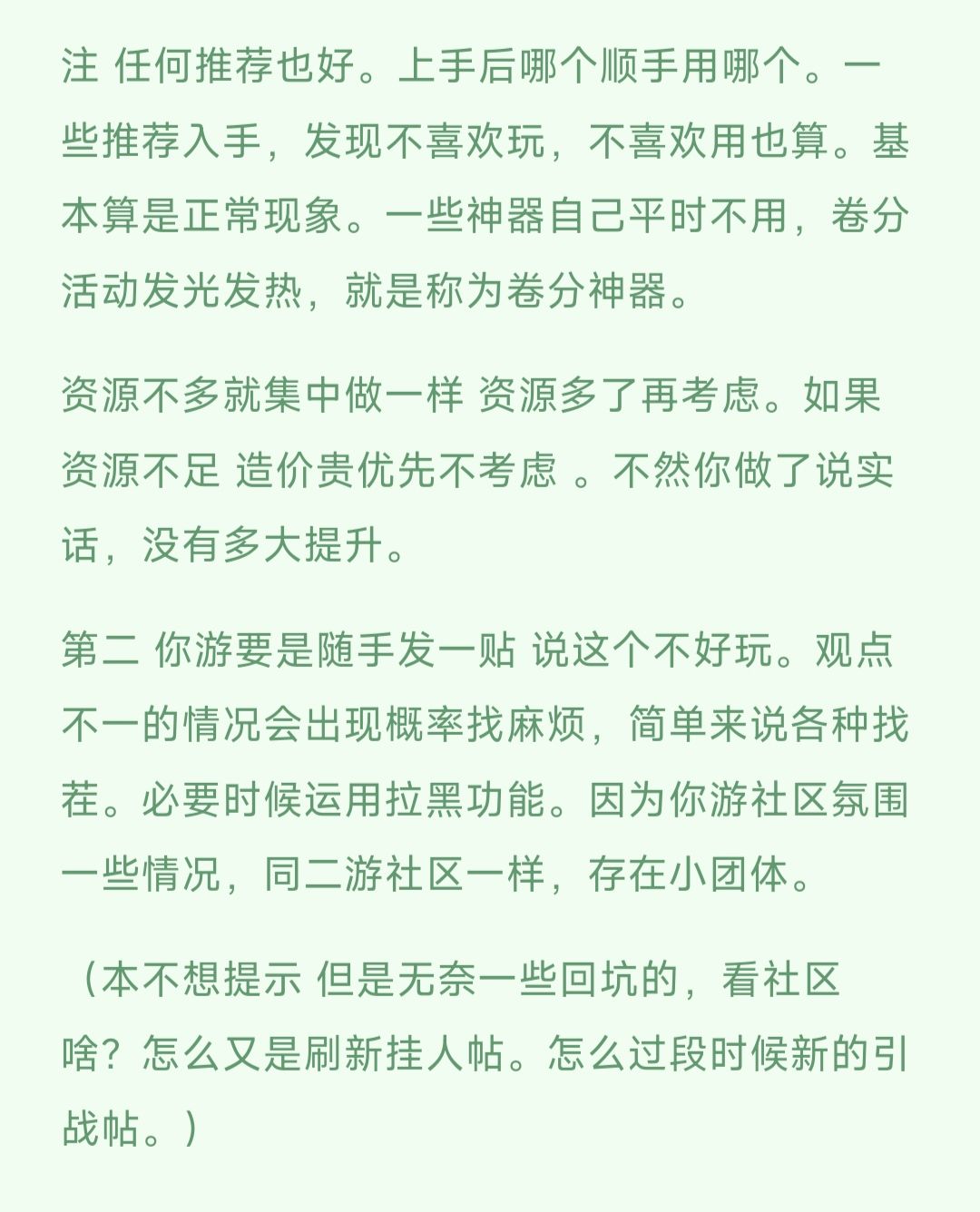 注 任何推荐也好。上手后哪个顺手用哪个。一些推荐入手，发现不喜欢玩，不喜欢用也算。基本算是正常现象。一些神器自己平时不用，卷分活动发光发热，就是称为卷分神器。

资源不多就集中做一样 资源多了再考虑。如果资源不足 造价贵优先不考虑 。不然你做了说实话，没有多大提升。

第二 你游要是随手发一贴 说这个不好玩。观点不一的情况会出现概率找麻烦，简单来说各种找茬。必要时候运用拉黑功能。因为你游社区氛围一些情况，同二游社区一样，存在小团体。

（本不想提示 但是无奈一些回坑的，看社区啥？怎么又是刷新挂人帖。怎么过段时候新的引战帖。）